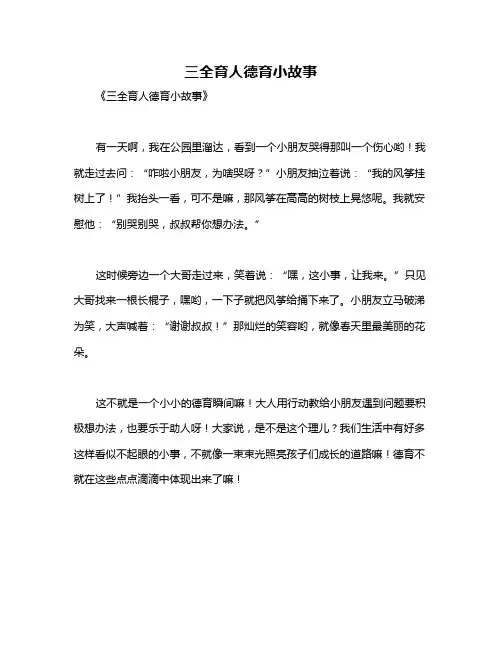 三全育人德育小故事

《三全育人德育小故事》

有一天啊，我在公园里溜达，看到一个小朋友哭得那叫一个伤心哟！我就走过去问：“咋啦小朋友，为啥哭呀？”小朋友抽泣着说：“我的风筝挂树上了！”我抬头一看，可不是嘛，那风筝在高高的树枝上晃悠呢。我就安慰他：“别哭别哭，叔叔帮你想办法。”

这时候旁边一个大哥走过来，笑着说：“嘿，这小事，让我来。”只见大哥找来一根长棍子，嘿哟，一下子就把风筝给捅下来了。小朋友立马破涕为笑，大声喊着：“谢谢叔叔！”那灿烂的笑容哟，就像春天里最美丽的花朵。

这不就是一个小小的德育瞬间嘛！大人用行动教给小朋友遇到问题要积极想办法，也要乐于助人呀！大家说，是不是这个理儿？我们生活中有好多这样看似不起眼的小事，不就像一束束光照亮孩子们成长的道路嘛！德育不就在这些点点滴滴中体现出来了嘛！